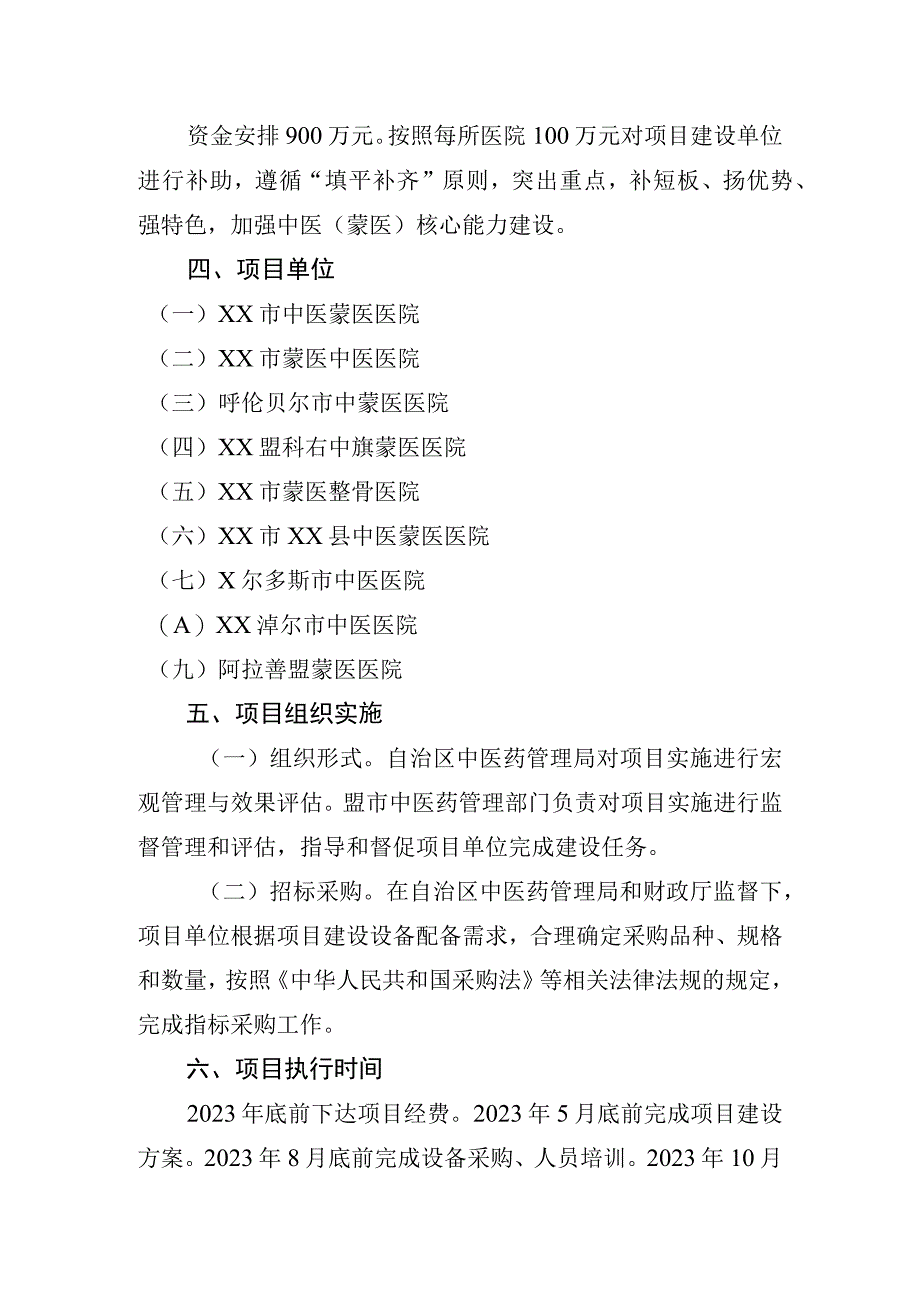 资金安排900万元。按照每所医院100万元对项目建设单位进行补助，遵循“填平补齐”原则，突出重点，补短板、扬优势、强特色，加强中医（蒙医）核心能力建设。

四、项目单位

（一）XX市中医蒙医医院

（二）XX市蒙医中医医院

（三）呼伦贝尔市中蒙医医院

（四）XX盟科右中旗蒙医医院

（五）XX市蒙医整骨医院

（六）XX市XX县中医蒙医医院

（七）X尔多斯市中医医院

（A）XX淖尔市中医医院

（九）阿拉善盟蒙医医院

五、项目组织实施

（一）组织形式。自治区中医药管理局对项目实施进行宏观管理与效果评估。盟市中医药管理部门负责对项目实施进行监督管理和评估，指导和督促项目单位完成建设任务。

（二）招标采购。在自治区中医药管理局和财政厅监督下，项目单位根据项目建设设备配备需求，合理确定采购品种、规格和数量，按照《中华人民共和国采购法》等相关法律法规的规定，完成指标采购工作。

六、项目执行时间

2023年底前下达项目经费。2023年5月底前完成项目建设方案。2023年8月底前完成设备采购、人员培训。2023年10月